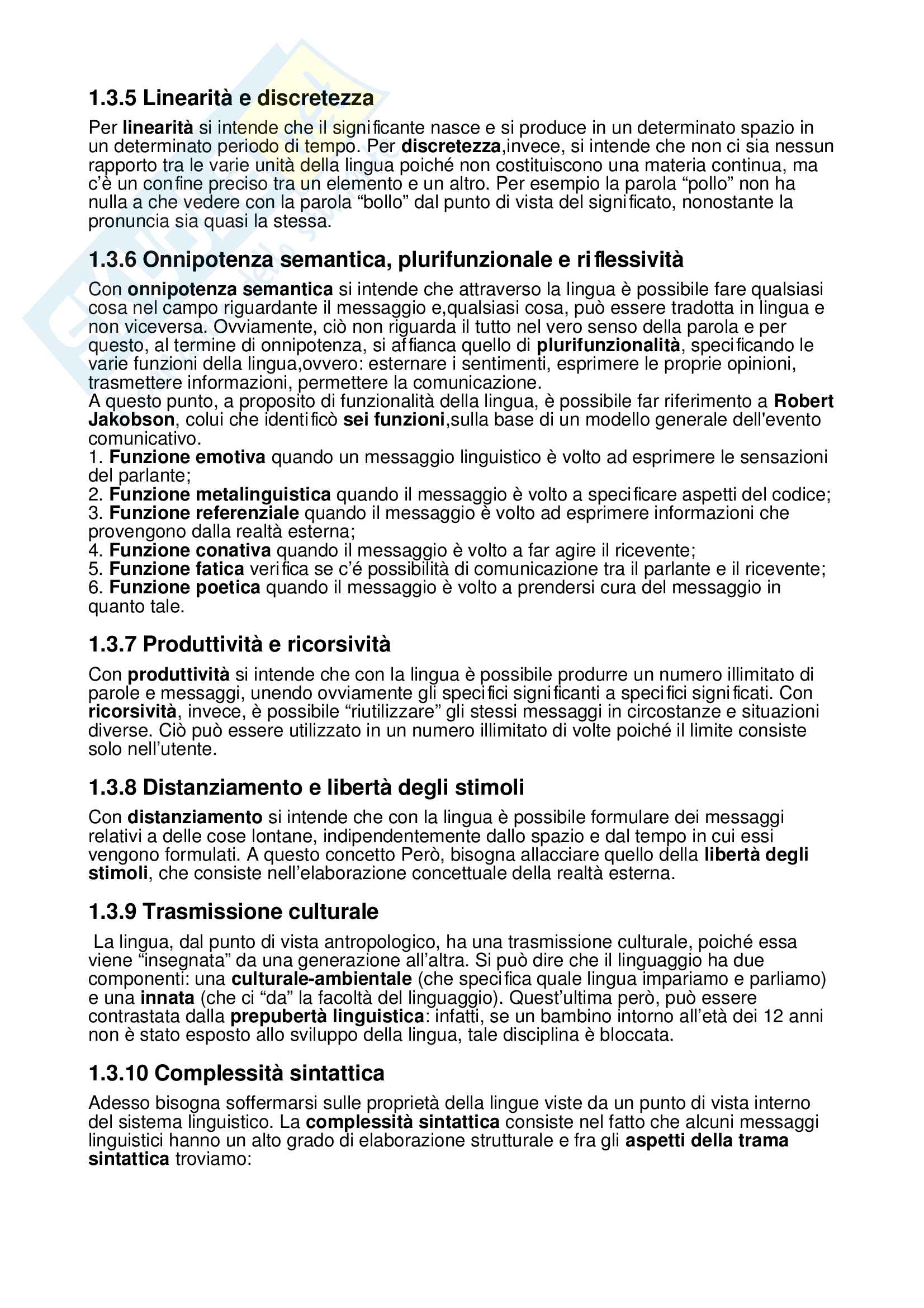 1.3.5 Linearità e discretezza

Per linearità si intende che il significante nasce e si produce in un determinato spazio in un determinato periodo di tempo. Per discretezza,invece, si intende che non ci sia nessun rapporto tra le varie unità della lingua poiché non costituiscono una materia continua, ma c'è un confine preciso tra un elemento e un altro. Per esempio la parola "pollo" non ha nulla a che vedere con la parola "bollo" dal punto di vista del significato, nonostante la pronuncia sia quasi la stessa.

1.3.6 Onnipotenza semantica, plurifunzionale e riflessività

Con onnipotenza semantica si intende che attraverso la lingua è possibile fare qualsiasi cosa nel campo riguardante il messaggio e,qualsiasi cosa, può essere tradotta in lingua e non viceversa. Ovviamente, ciò non riguarda il tutto nel vero senso della parola e per questo, al termine di onnipotenza, si affianca quello di plurifunzionalità, specificando le varie funzioni della lingua,ovvero: esternare i sentimenti, esprimere le proprie opinioni, trasmettere informazioni, permettere la comunicazione.
A questo punto, a proposito di funzionalità della lingua, è possibile far riferimento a Robert Jakobson, colui che identificò sei funzioni,sulla base di un modello generale dell'evento comunicativo.
1. Funzione emotiva quando un messaggio linguistico è volto ad esprimere le sensazioni del parlante;
2. Funzione metalinguistica quando il messaggio è volto a specificare aspetti del codice;
3. Funzione referenziale quando il messaggio è volto ad esprimere informazioni che provengono dalla realtà esterna;
4. Funzione conativa quando il messaggio è volto a far agire il ricevente;
5. Funzione fatica verifica se c'é possibilità di comunicazione tra il parlante e il ricevente;
6. Funzione poetica quando il messaggio è volto a prendersi cura del messaggio in quanto tale.

1.3.7 Produttività e ricorsività

Con produttività si intende che con la lingua è possibile produrre un numero illimitato di parole e messaggi, unendo ovviamente gli specifici significanti a specifici significati. Con ricorsività, invece, è possibile "riutilizzare" gli stessi messaggi in circostanze e situazioni diverse. Ciò può essere utilizzato in un numero illimitato di volte poiché il limite consiste solo nell'utente.

1.3.8 Distanziamento e libertà degli stimoli

Con distanziamento si intende che con la lingua è possibile formulare dei messaggi relativi a delle cose lontane, indipendentemente dallo spazio e dal tempo in cui essi vengono formulati. A questo concetto Però, bisogna allacciare quello della libertà degli stimoli, che consiste nell'elaborazione concettuale della realtà esterna.

1.3.9 Trasmissione culturale

La lingua, dal punto di vista antropologico, ha una trasmissione culturale, poiché essa viene "insegnata" da una generazione all'altra. Si può dire che il linguaggio ha due componenti: una culturale-ambientale (che specifica quale lingua impariamo e parliamo) e una innata (che ci "da" la facoltà del linguaggio). Quest'ultima però, può essere contrastata dalla prepubertà linguistica: infatti, se un bambino intorno all'età dei 12 anni non è stato esposto allo sviluppo della lingua, tale disciplina è bloccata.

1.3.10 Complessità sintattica

Adesso bisogna soffermarsi sulle proprietà della lingue viste da un punto di vista interno del sistema linguistico. La complessità sintattica consiste nel fatto che alcuni messaggi linguistici hanno un alto grado di elaborazione strutturale e fra gli aspetti della trama sintattica troviamo: